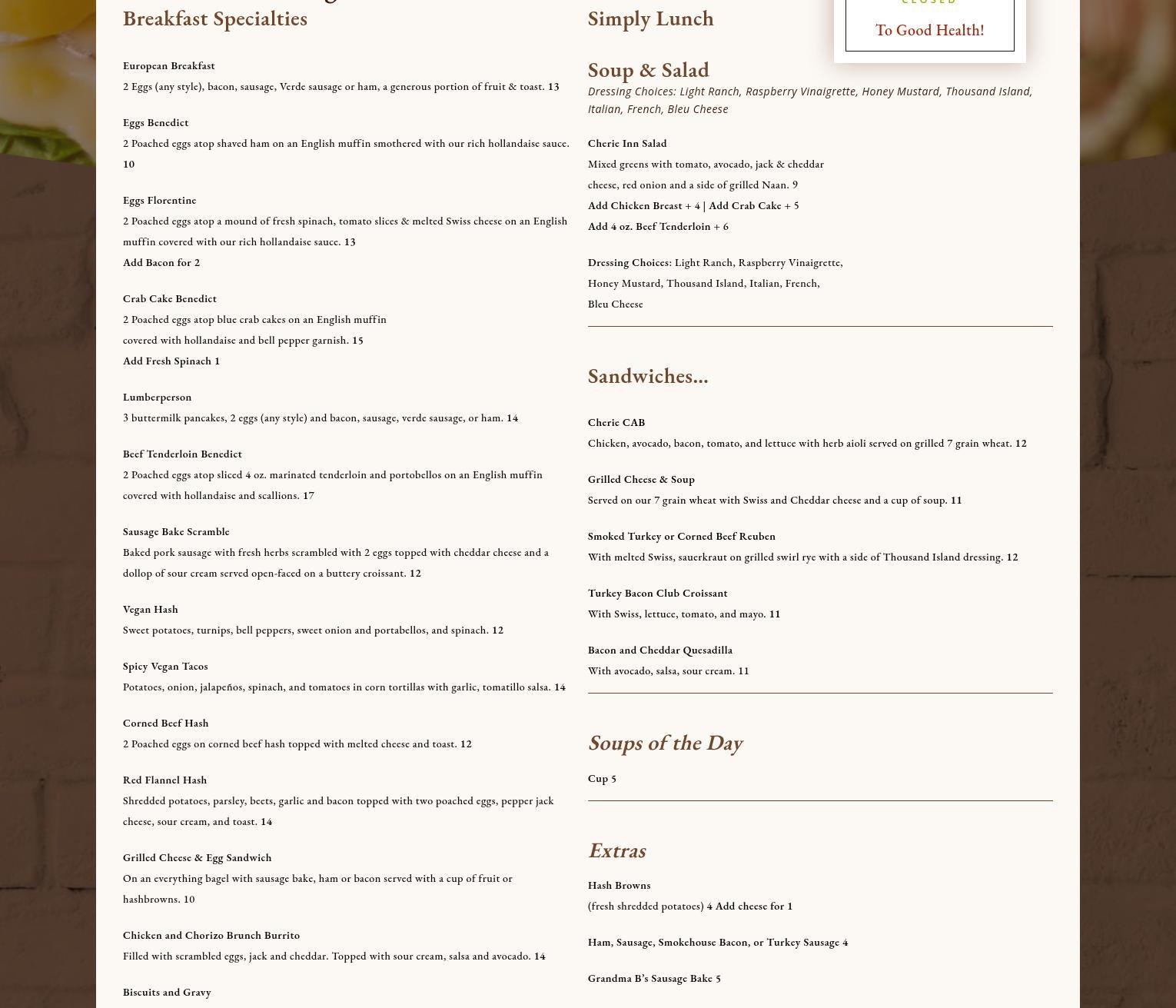 Breakfast Specialties

European Breakfast
2 Eggs (any style), bacon, sausage, Verde sausage or ham, a generous portion of fruit & toast. 13

Eggs Benedict
2 Poached eggs atop shaved ham on an English muffin smothered with our rich hollandaise sauce. 10

Eggs Florentine
2 Poached eggs atop a mound of fresh spinach, tomato slices & melted Swiss cheese on an English muffin covered with our rich hollandaise sauce. 13
Add Bacon for 2

Crab Cake Benedict
2 Poached eggs atop blue crab cakes on an English muffin covered with hollandaise and bell pepper garnish. 15
Add Fresh Spinach 1

Lumberperson
3 buttermilk pancakes, 2 eggs (any style) and bacon, sausage, verde sausage, or ham. 14

Beef Tenderloin Benedict
2 Poached eggs atop sliced 4 oz. marinated tenderloin and portobellos on an English muffin covered with hollandaise and scallions. 17

Sausage Bake Scramble
Baked pork sausage with fresh herbs scrambled with 2 eggs topped with cheddar cheese and a dollop of sour cream served open-faced on a buttery croissant. 12

Vegan Hash
Sweet potatoes, turnips, bell peppers, sweet onion and portabellos, and spinach. 12

Spicy Vegan Tacos
Potatoes, onion, jalapeños, spinach, and tomatoes in corn tortillas with garlic, tomatillo salsa. 14

Corned Beef Hash
2 Poached eggs on corned beef hash topped with melted cheese and toast. 12

Red Flannel Hash
Shredded potatoes, parsley, beets, garlic and bacon topped with two poached eggs, pepper jack cheese, sour cream, and toast. 14

Grilled Cheese & Egg Sandwich
On an everything bagel with sausage bake, ham or bacon served with a cup of fruit or hashbrowns. 10

Chicken and Chorizo Brunch Burrito
Filled with scrambled eggs, jack and cheddar. Topped with sour cream, salsa and avocado. 14

Biscuits and Gravy

Simply Lunch

CLOSED
To Good Health!

Soup & Salad
Dressing Choices: Light Ranch, Raspberry Vinaigrette, Honey Mustard, Thousand Island, Italian, French, Bleu Cheese

Cherie Inn Salad
Mixed greens with tomato, avocado, jack & cheddar cheese, red onion and a side of grilled Naan. 9
Add Chicken Breast + 4 | Add Crab Cake + 5
Add 4 oz. Beef Tenderloin + 6

Dressing Choices: Light Ranch, Raspberry Vinaigrette, Honey Mustard, Thousand Island, Italian, French, Bleu Cheese

Sandwiches...

Cherie CAB
Chicken, avocado, bacon, tomato, and lettuce with herb aioli served on grilled 7 grain wheat. 12

Grilled Cheese & Soup
Served on our 7 grain wheat with Swiss and Cheddar cheese and a cup of soup. 11

Smoked Turkey or Corned Beef Reuben
With melted Swiss, sauerkraut on grilled swirl rye with a side of Thousand Island dressing. 12

Turkey Bacon Club Croissant
With Swiss, lettuce, tomato, and mayo. 11

Bacon and Cheddar Quesadilla
With avocado, salsa, sour cream. 11

Soups of the Day
Cup 5

Extras
Hash Browns
(fresh shredded potatoes) 4 Add cheese for 1

Ham, Sausage, Smokehouse Bacon, or Turkey Sausage 4

Grandma B's Sausage Bake 5